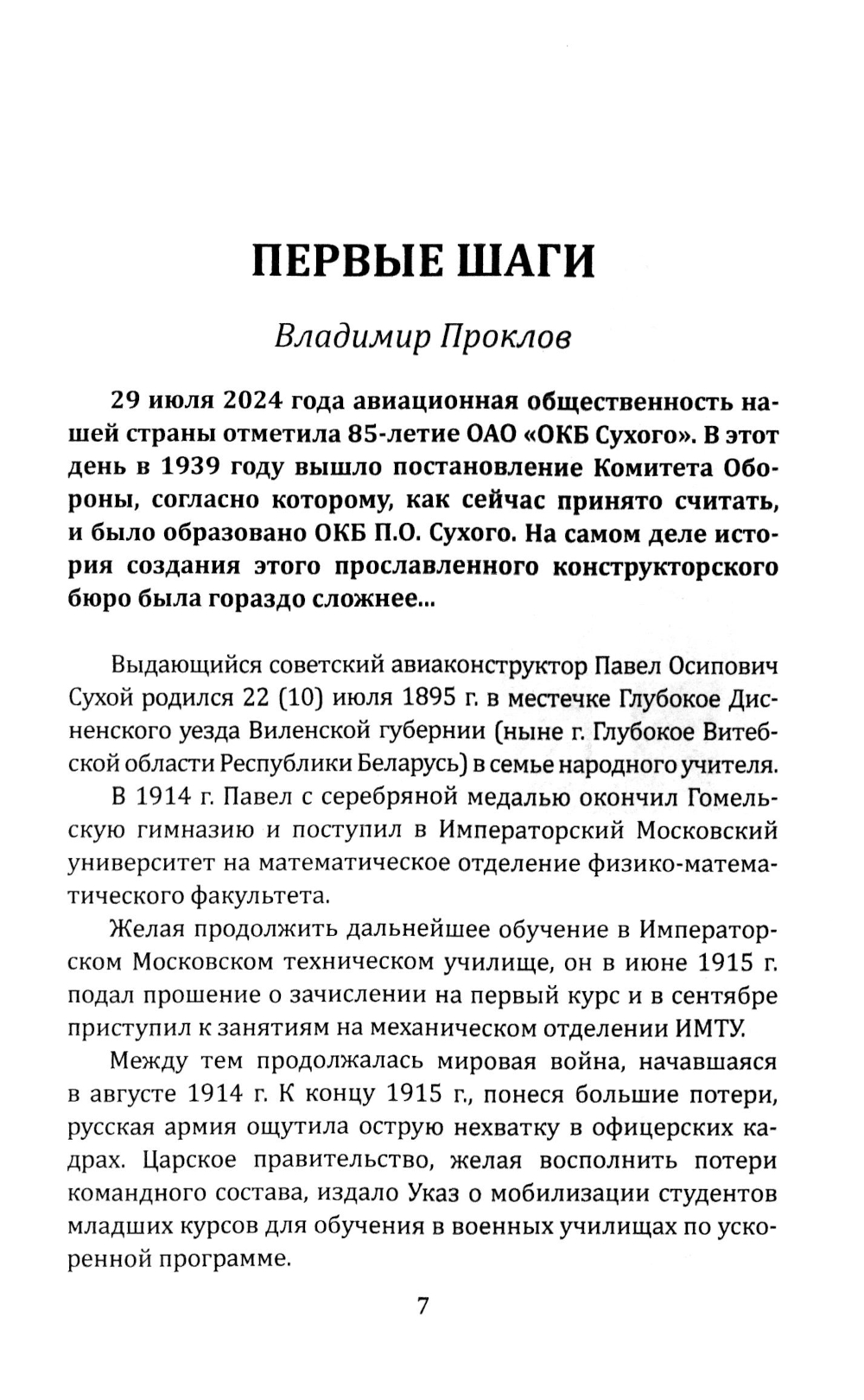 ПЕРВЫЕ ШАГИ

Владимир Проклов

29 июля 2024 года авиационная общественность нашей страны отметила 85-летие ОАО «ОКБ Сухого». В этот день в 1939 году вышло постановление Комитета Обороны, согласно которому, как сейчас принято считать, и было образовано ОКБ П.О. Сухого. На самом деле история создания этого прославленного конструкторского бюро была гораздо сложнее...

Выдающийся советский авиаконструктор Павел Осипович Сухой родился 22 (10) июля 1895 г. в местечке Глубокое Дисненского уезда Виленской губернии (ныне г. Глубокое Витебской области Республики Беларусь) в семье народного учителя.

В 1914 г. Павел с серебряной медалью окончил Гомельскую гимназию и поступил в Императорский Московский университет на математическое отделение физико-математического факультета.

Желая продолжить дальнейшее обучение в Императорском Московском техническом училище, он в июне 1915 г. подал прошение о зачислении на первый курс и в сентябре приступил к занятиям на механическом отделении ИМТУ.

Между тем продолжалась мировая война, начавшаяся в августе 1914 г. К концу 1915 г., понеся большие потери, русская армия ощутила острую нехватку в офицерских кадрах. Царское правительство, желая восполнить потери командного состава, издало Указ о мобилизации студентов младших курсов для обучения в военных училищах по ускоренной программе.

7